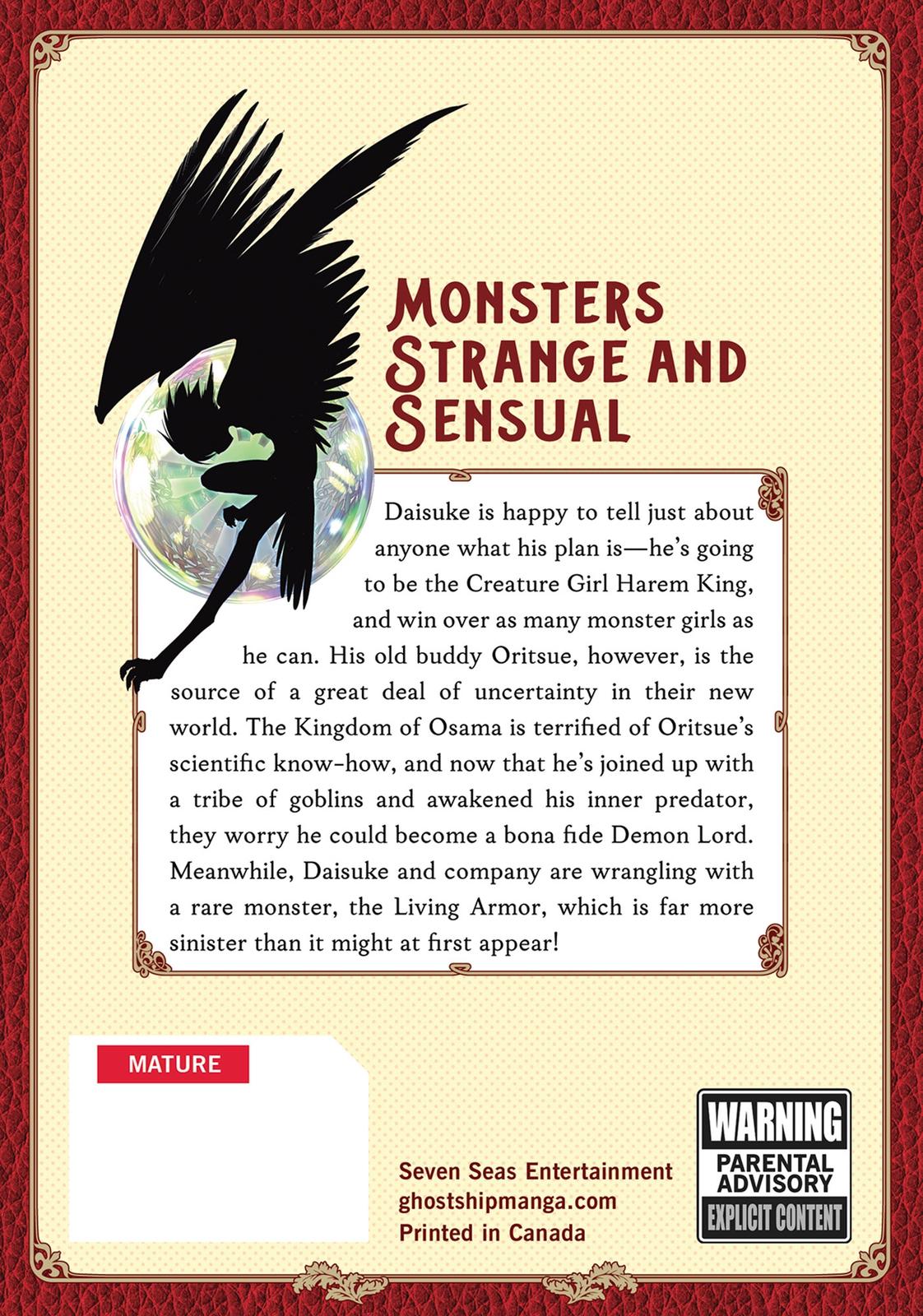 MONSTERS STRANGE AND SENSUAL

Daisuke is happy to tell just about anyone what his plan is—he's going to be the Creature Girl Harem King, and win over as many monster girls as he can. His old buddy Oritsue, however, is the source of a great deal of uncertainty in their new world. The Kingdom of Osama is terrified of Oritsue's scientific know-how, and now that he's joined up with a tribe of goblins and awakened his inner predator, they worry he could become a bona fide Demon Lord. Meanwhile, Daisuke and company are wrangling with a rare monster, the Living Armor, which is far more sinister than it might at first appear!

MATURE

Seven Seas Entertainment
ghostshipmanga.com
Printed in Canada

WARNING
PARENTAL ADVISORY
EXPLICIT CONTENT